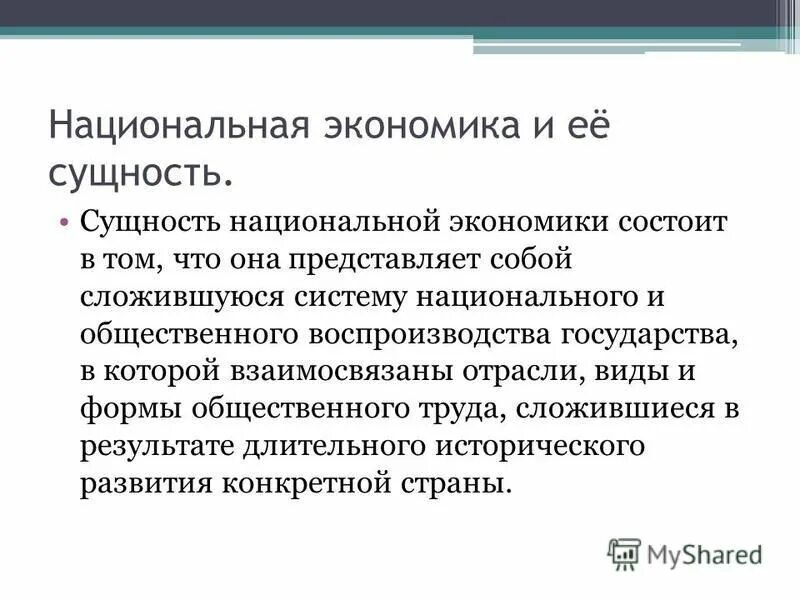 Национальная экономика и её сущность.

• Сущность национальной экономики состоит в том, что она представляет собой сложившуюся систему национального и общественного воспроизводства государства, в которой взаимосвязаны отрасли, виды и формы общественного труда, сложившиеся в результате длительного исторического развития конкретной страны.

MyShared